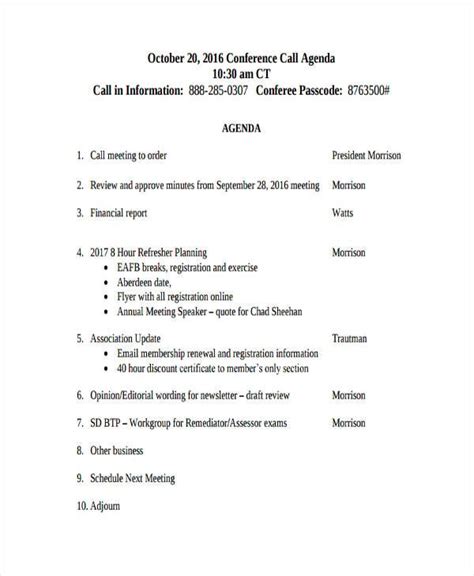 October 20, 2016 Conference Call Agenda
10:30 am CT
Call in Information: 888-285-0307 Conferee Passcode: 8763500#

AGENDA

1. Call meeting to order President Morrison

2. Review and approve minutes from September 28, 2016 meeting Morrison

3. Financial report Watts

4. 2017 8 Hour Refresher Planning Morrison
• EAFB breaks, registration and exercise
• Aberdeen date,
• Flyer with all registration online
• Annual Meeting Speaker – quote for Chad Sheehan

5. Association Update Trautman
• Email membership renewal and registration information
• 40 hour discount certificate to member's only section

6. Opinion/Editorial wording for newsletter – draft review Morrison

7. SD BTP – Workgroup for Remediator/Assessor exams Morrison

8. Other business

9. Schedule Next Meeting

10. Adjourn